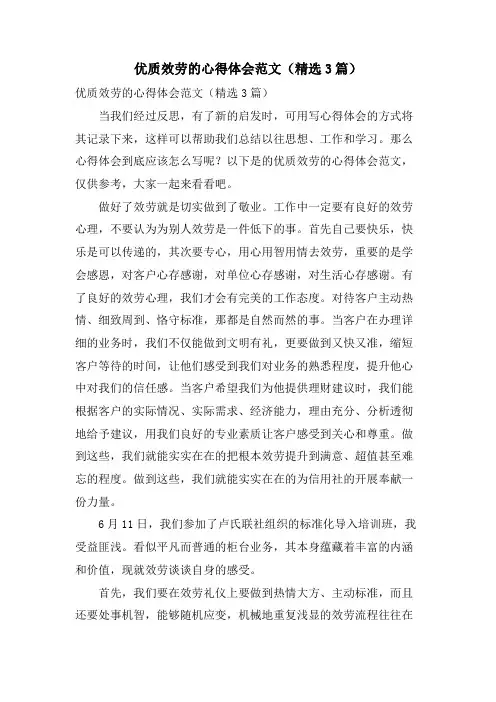 优质效劳的心得体会范文（精选3篇）

优质效劳的心得体会范文（精选3篇）

当我们经过反思，有了新的启发时，可用写心得体会的方式将其记录下来，这样可以帮助我们总结以往思想、工作和学习。那么心得体会到底应该怎么写呢？以下是的优质效劳的心得体会范文，仅供参考，大家一起来看看吧。

做好了效劳就是切实做到了敬业。工作中一定要有良好的效劳心理，不要认为为别人效劳是一件低下的事。首先自己要快乐，快乐是可以传递的，其次要专心，用心用智用情去效劳，重要的是学会感恩，对客户心存感谢，对单位心存感谢，对生活心存感谢。有了良好的效劳心理，我们才会有完美的工作态度。对待客户主动热情、细致周到、恪守标准，那都是自然而然的事。当客户在办理详细的业务时，我们不仅能做到文明有礼，更要做到又快又准，缩短客户等待的时间，让他们感受到我们对业务的熟悉程度，提升他心中对我们的信任感。当客户希望我们为他提供理财建议时，我们能根据客户的实际情况、实际需求、经济能力，理由充分、分析透彻地给予建议，用我们良好的专业素质让客户感受到关心和尊重。做到这些，我们就能实实在在的把根本效劳提升到满意、超值甚至难忘的程度。做到这些，我们就能实实在在的为信用社的开展奉献一份力量。

6月11日，我们参加了卢氏联社组织的标准化导入培训班，我受益匪浅。看似平凡而普通的柜台业务，其本身蕴藏着丰富的内涵和价值，现就效劳谈谈自身的感受。

首先，我们要在效劳礼仪上要做到热情大方、主动标准，而且还要处事机智，能够随机应变，机械地重复浅显的效劳流程往往在